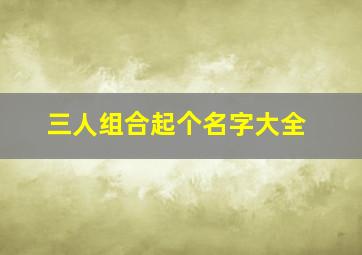 三人组合起个名字大全